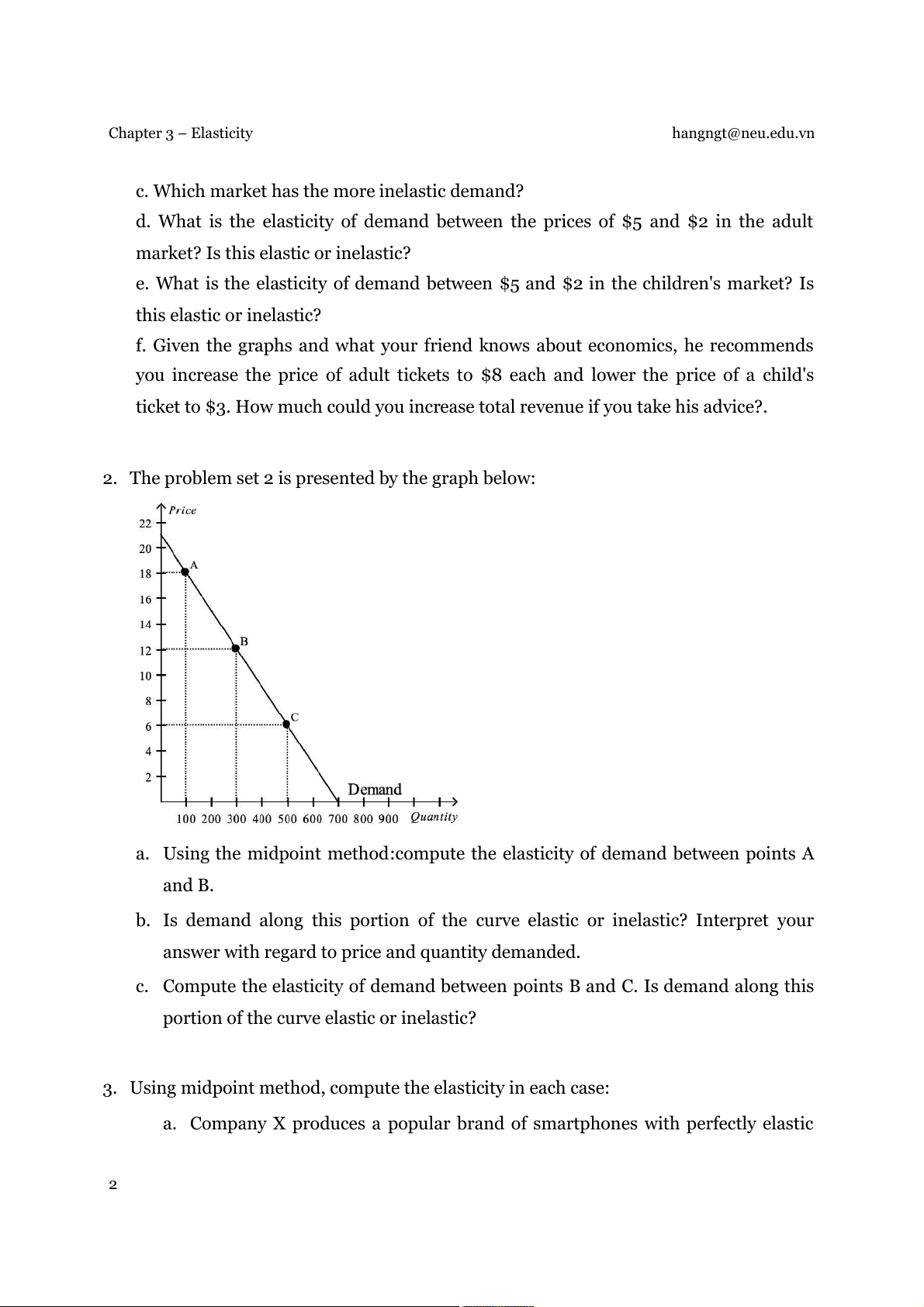 Chapter 3 – Elasticity hangngt@neu.edu.vn

c. Which market has the more inelastic demand?

d. What is the elasticity of demand between the prices of \$5 and \$2 in the adult market? Is this elastic or inelastic?

e. What is the elasticity of demand between \$5 and \$2 in the children's market? Is this elastic or inelastic?

f. Given the graphs and what your friend knows about economics, he recommends you increase the price of adult tickets to \$8 each and lower the price of a child's ticket to \$3. How much could you increase total revenue if you take his advice?.

2. The problem set 2 is presented by the graph below:

Price
22
20
18
16
14
12
10
8
6
4
2
A
B
C
Demand
100 200 300 400 500 600 700 800 900 Quantity

a. Using the midpoint method:compute the elasticity of demand between points A and B.

b. Is demand along this portion of the curve elastic or inelastic? Interpret your answer with regard to price and quantity demanded.

c. Compute the elasticity of demand between points B and C. Is demand along this portion of the curve elastic or inelastic?

3. Using midpoint method, compute the elasticity in each case:

a. Company X produces a popular brand of smartphones with perfectly elastic

2